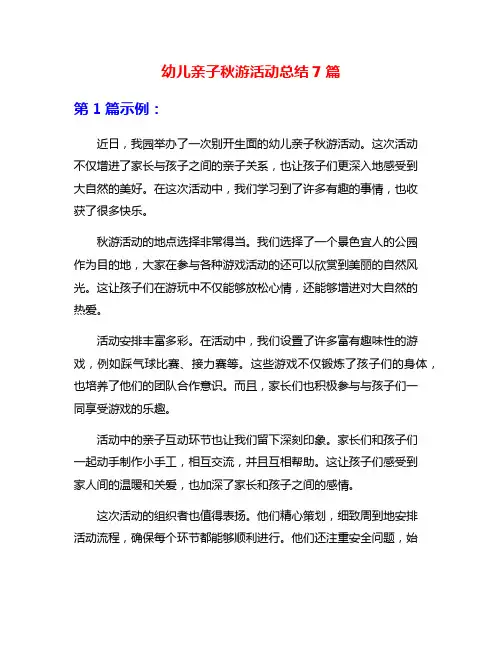 幼儿亲子秋游活动总结 7 篇

第 1 篇示例：

近日，我园举办了一次别开生面的幼儿亲子秋游活动。这次活动不仅增进了家长与孩子之间的亲子关系，也让孩子们更深入地感受到大自然的美好。在这次活动中，我们学习到了许多有趣的事情，也收获了很多快乐。

秋游活动的地点选择非常得当。我们选择了一个景色宜人的公园作为目的地，大家在参与各种游戏活动的还可以欣赏到美丽的自然风光。这让孩子们在游玩中不仅能够放松心情，还能够增进对大自然的热爱。

活动安排丰富多彩。在活动中，我们设置了许多富有趣味性的游戏，例如踩气球比赛、接力赛等。这些游戏不仅锻炼了孩子们的身体，也培养了他们的团队合作意识。而且，家长们也积极参与与孩子们一同享受游戏的乐趣。

活动中的亲子互动环节也让我们留下深刻印象。家长们和孩子们一起动手制作小手工，相互交流，并且互相帮助。这让孩子们感受到家人间的温暖和关爱，也加深了家长和孩子之间的感情。

这次活动的组织者也值得表扬。他们精心策划，细致周到地安排活动流程，确保每个环节都能够顺利进行。他们还注重安全问题，始